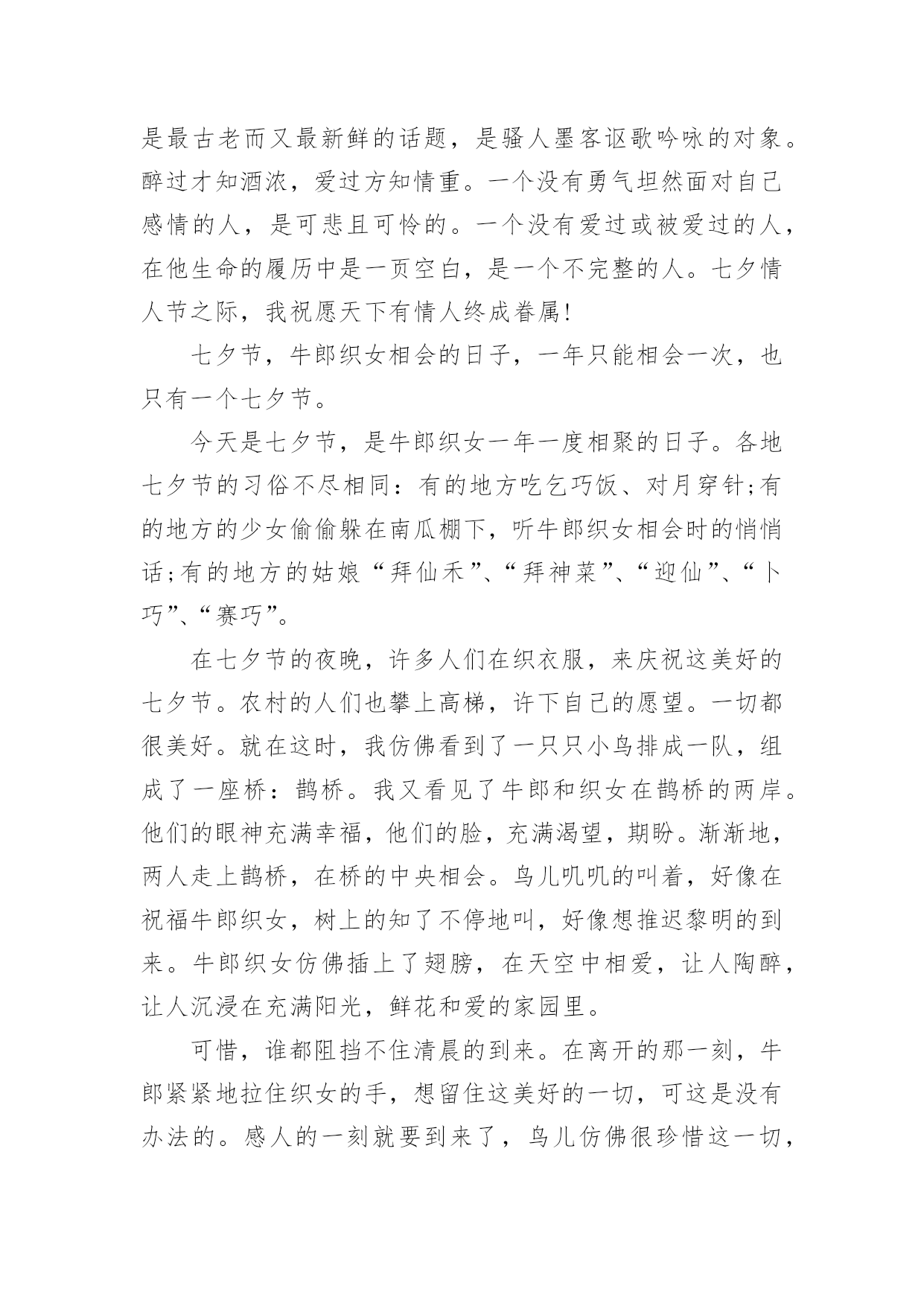 是最古老而又最新鲜的话题，是骚人墨客讴歌吟咏的对象。醉过才知酒浓，爱过方知情重。一个没有勇气坦然面对自己感情的人，是可悲且可怜的。一个没有爱过或被爱过的人，在他生命的履历中是一页空白，是一个不完整的人。七夕情人节之际，我祝愿天下有情人终成眷属!

七夕节，牛郎织女相会的日子，一年只能相会一次，也只有一个七夕节。

今天是七夕节，是牛郎织女一年一度相聚的日子。各地七夕节的习俗不尽相同：有的地方吃乞巧饭、对月穿针;有的地方的少女偷偷躲在南瓜棚下，听牛郎织女相会时的悄悄话;有的地方的姑娘“拜仙禾”、“拜神菜”、“迎仙”、“卜巧”、“赛巧”。

在七夕节的夜晚，许多人们在织衣服，来庆祝这美好的七夕节。农村的人们也攀上高梯，许下自己的愿望。一切都很美好。就在这时，我仿佛看到了一只只小鸟排成一队，组成了一座桥：鹊桥。我又看见了牛郎和织女在鹊桥的两岸。他们的眼神充满幸福，他们的脸，充满渴望，期盼。渐渐地，两人走上鹊桥，在桥的中央相会。鸟儿叽叽的叫着，好像在祝福牛郎织女，树上的知了不停地叫，好像想推迟黎明的到来。牛郎织女仿佛插上了翅膀，在天空中相爱，让人陶醉，让人沉浸在充满阳光，鲜花和爱的家园里。

可惜，谁都阻挡不住清晨的到来。在离开的那一刻，牛郎紧紧地拉住织女的手，想留住这美好的一切，可这是没有办法的。感人的一刻就要到来了，鸟儿仿佛很珍惜这一切，